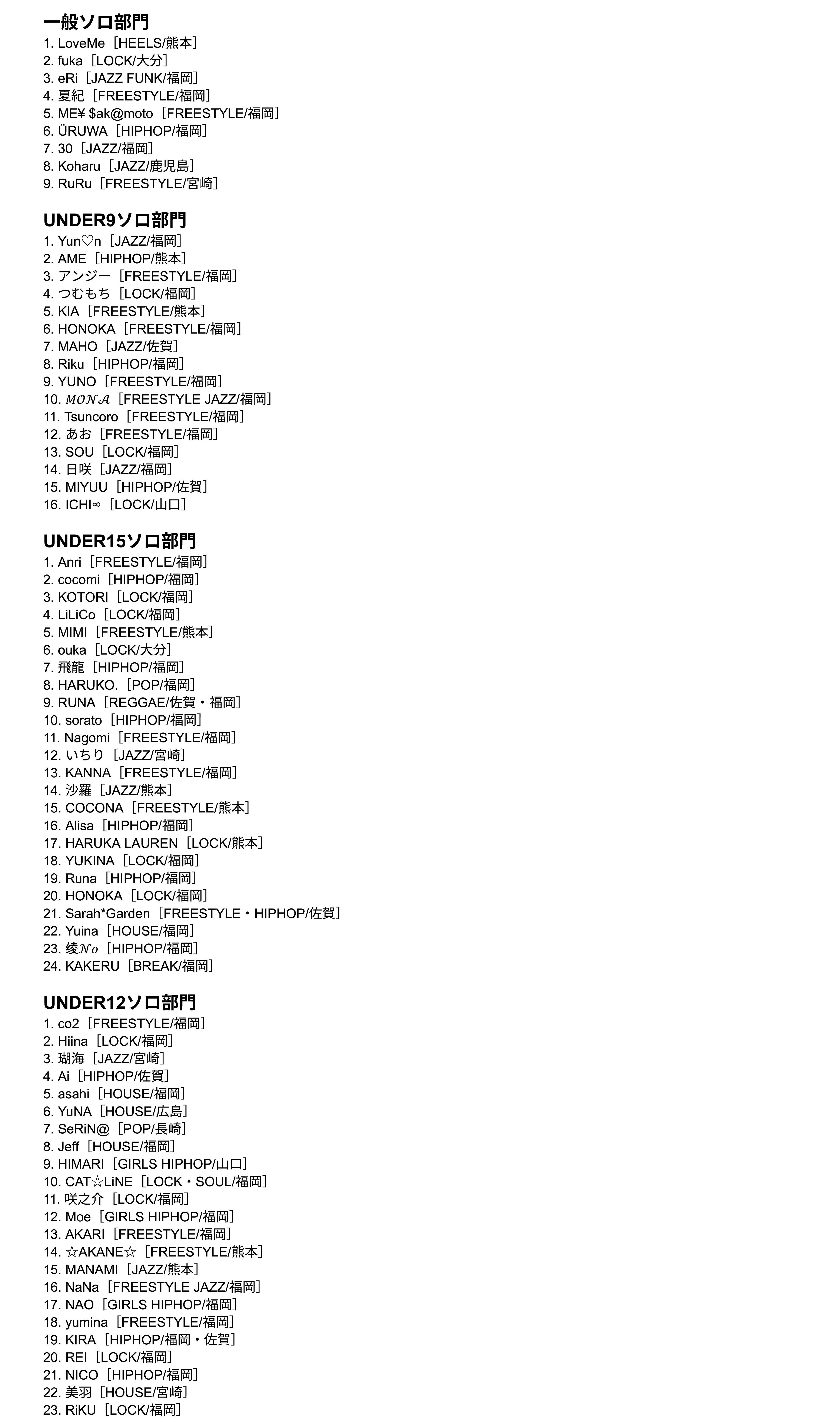 一般ソロ部門
1. LoveMe［HEELS/熊本］
2. fuka［LOCK/大分］
3. eRi［JAZZ FUNK/福岡］
4. 夏紀［FREESTYLE/福岡］
5. ME¥ $ak@moto［FREESTYLE/福岡］
6. ÜRUWA［HIPHOP/福岡］
7. 30［JAZZ/福岡］
8. Koharu［JAZZ/鹿児島］
9. RuRu［FREESTYLE/宮崎］

UNDER9ソロ部門
1. Yun♡n［JAZZ/福岡］
2. AME［HIPHOP/熊本］
3. アンジー［FREESTYLE/福岡］
4. つむもち［LOCK/福岡］
5. KIA［FREESTYLE/熊本］
6. HONOKA［FREESTYLE/福岡］
7. MAHO［JAZZ/佐賀］
8. Riku［HIPHOP/福岡］
9. YUNO［FREESTYLE/福岡］
10. 𝑀𝑂𝒩𝒜［FREESTYLE JAZZ/福岡］
11. Tsuncoro［FREESTYLE/福岡］
12. あお［FREESTYLE/福岡］
13. SOU［LOCK/福岡］
14. 日咲［JAZZ/福岡］
15. MIYUU［HIPHOP/佐賀］
16. ICHI∞［LOCK/山口］

UNDER15ソロ部門
1. Anri［FREESTYLE/福岡］
2. cocomi［HIPHOP/福岡］
3. KOTORI［LOCK/福岡］
4. LiLiCo［LOCK/福岡］
5. MIMI［FREESTYLE/熊本］
6. ouka［LOCK/大分］
7. 飛龍［HIPHOP/福岡］
8. HARUKO.［POP/福岡］
9. RUNA［REGGAE/佐賀・福岡］
10. sorato［HIPHOP/福岡］
11. Nagomi［FREESTYLE/福岡］
12. いちり［JAZZ/宮崎］
13. KANNA［FREESTYLE/福岡］
14. 沙羅［JAZZ/熊本］
15. COCONA［FREESTYLE/熊本］
16. Alisa［HIPHOP/福岡］
17. HARUKA LAUREN［LOCK/熊本］
18. YUKINA［LOCK/福岡］
19. Runa［HIPHOP/福岡］
20. HONOKA［LOCK/福岡］
21. Sarah*Garden［FREESTYLE・HIPHOP/佐賀］
22. Yuina［HOUSE/福岡］
23. 绫𝒩𝑜［HIPHOP/福岡］
24. KAKERU［BREAK/福岡］

UNDER12ソロ部門
1. co2［FREESTYLE/福岡］
2. Hiina［LOCK/福岡］
3. 瑚海［JAZZ/宮崎］
4. Ai［HIPHOP/佐賀］
5. asahi［HOUSE/福岡］
6. YuNA［HOUSE/広島］
7. SeRiN@［POP/長崎］
8. Jeff［HOUSE/福岡］
9. HIMARI［GIRLS HIPHOP/山口］
10. CAT☆LiNE［LOCK・SOUL/福岡］
11. 咲之介［LOCK/福岡］
12. Moe［GIRLS HIPHOP/福岡］
13. AKARI［FREESTYLE/福岡］
14. ☆AKANE☆［FREESTYLE/熊本］
15. MANAMI［JAZZ/熊本］
16. NaNa［FREESTYLE JAZZ/福岡］
17. NAO［GIRLS HIPHOP/福岡］
18. yumina［FREESTYLE/福岡］
19. KIRA［HIPHOP/福岡・佐賀］
20. REI［LOCK/福岡］
21. NICO［HIPHOP/福岡］
22. 美羽［HOUSE/宮崎］
23. RiKU［LOCK/福岡］